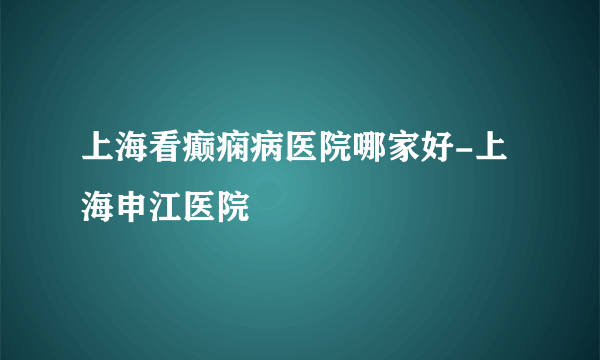 上海看癫痫病医院哪家好-上海申江医院